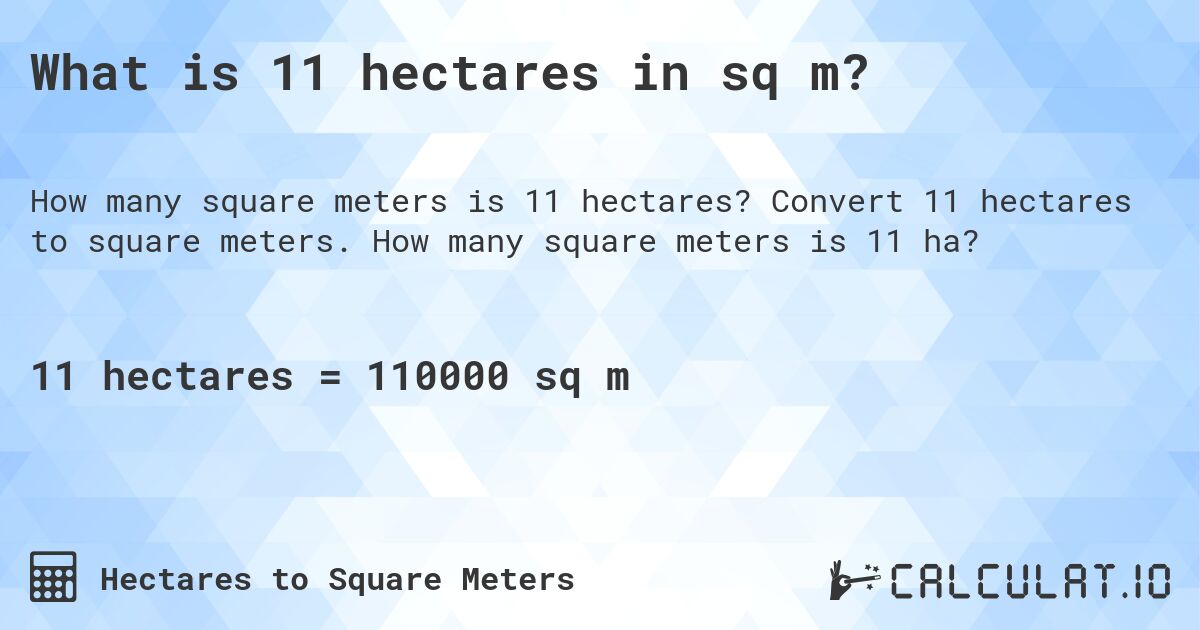 What is 11 hectares in sq m?

How many square meters is 11 hectares? Convert 11 hectares to square meters. How many square meters is 11 ha?

11 hectares = 110000 sq m

Hectares to Square Meters

CALCULAT.IO